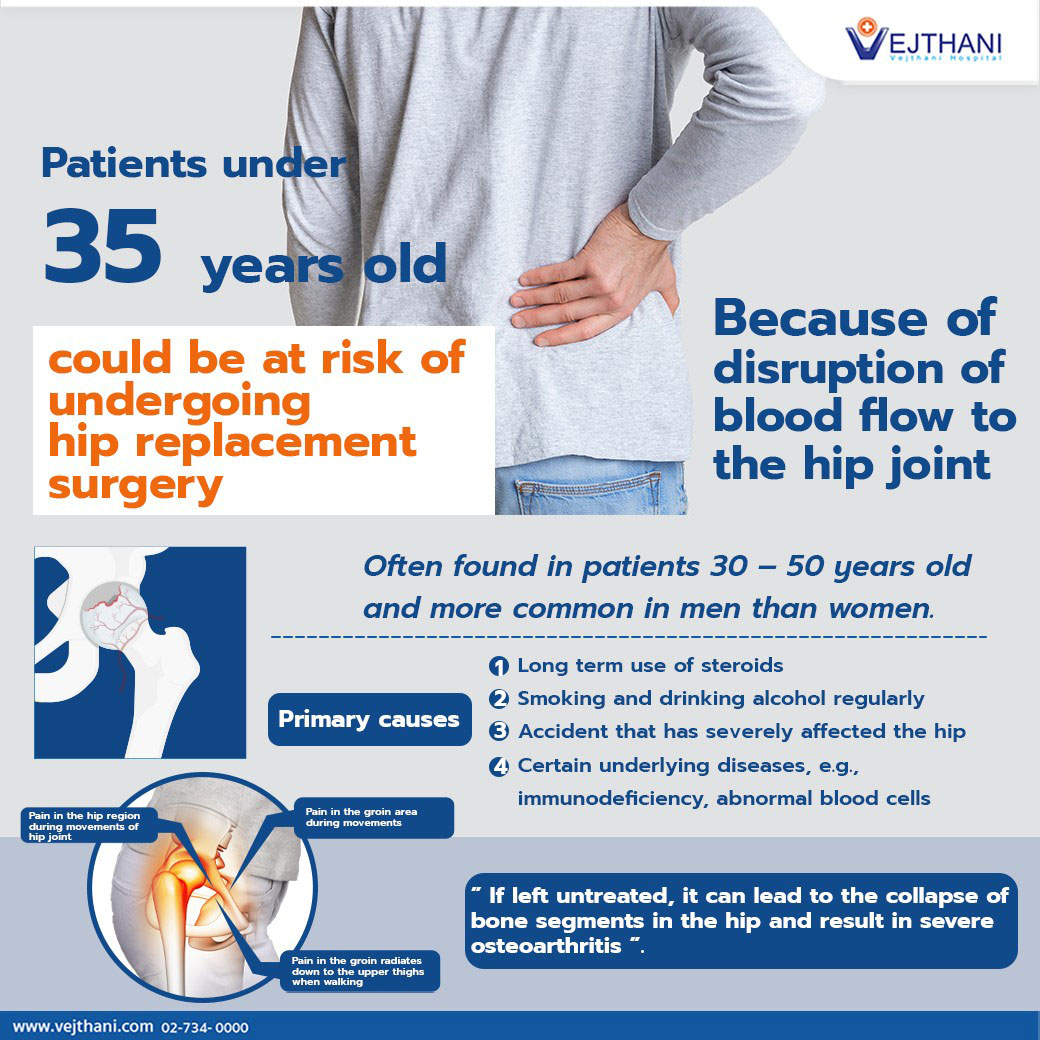 VEJTHANI
Vejthani Hospital

Patients under

35 years old

could be at risk of undergoing hip replacement surgery

Because of disruption of blood flow to the hip joint

Often found in patients 30 – 50 years old and more common in men than women.

Primary causes

1 Long term use of steroids
2 Smoking and drinking alcohol regularly
3 Accident that has severely affected the hip
4 Certain underlying diseases, e.g., immunodeficiency, abnormal blood cells

Pain in the hip region during movements of hip joint

Pain in the groin area during movements

Pain in the groin radiates down to the upper thighs when walking

" If left untreated, it can lead to the collapse of bone segments in the hip and result in severe osteoarthritis ".

www.vejthani.com 02-734- 0000